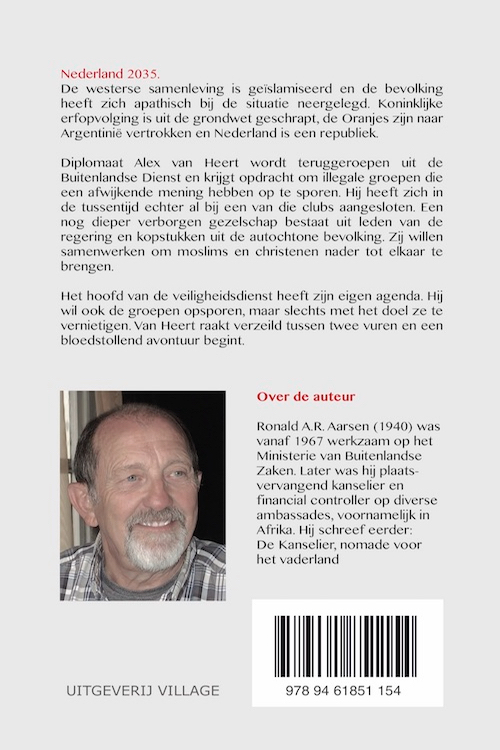 Nederland 2035.
De westerse samenleving is geïslamiseerd en de bevolking heeft zich apathisch bij de situatie neergelegd. Koninklijke erfopvolging is uit de grondwet geschrapt, de Oranjes zijn naar Argentinië vertrokken en Nederland is een republiek.

Diplomaat Alex van Heert wordt teruggeroepen uit de Buitenlandse Dienst en krijgt opdracht om illegale groepen die een afwijkende mening hebben op te sporen. Hij heeft zich in de tussentijd echter al bij een van die clubs aangesloten. Een nog dieper verborgen gezelschap bestaat uit leden van de regering en kopstukken uit de autochtone bevolking. Zij willen samenwerken om moslims en christenen nader tot elkaar te brengen.

Het hoofd van de veiligheidsdienst heeft zijn eigen agenda. Hij wil ook de groepen opsporen, maar slechts met het doel ze te vernietigen. Van Heert raakt verzeild tussen twee vuren en een bloedstollend avontuur begint.

Over de auteur

Ronald A.R. Aarsen (1940) was vanaf 1967 werkzaam op het Ministerie van Buitenlandse Zaken. Later was hij plaatsvervangend kanselier en financial controller op diverse ambassades, voornamelijk in Afrika. Hij schreef eerder: De Kanselier, nomade voor het vaderland

UITGEVERIJ VILLAGE

978 94 61851 154